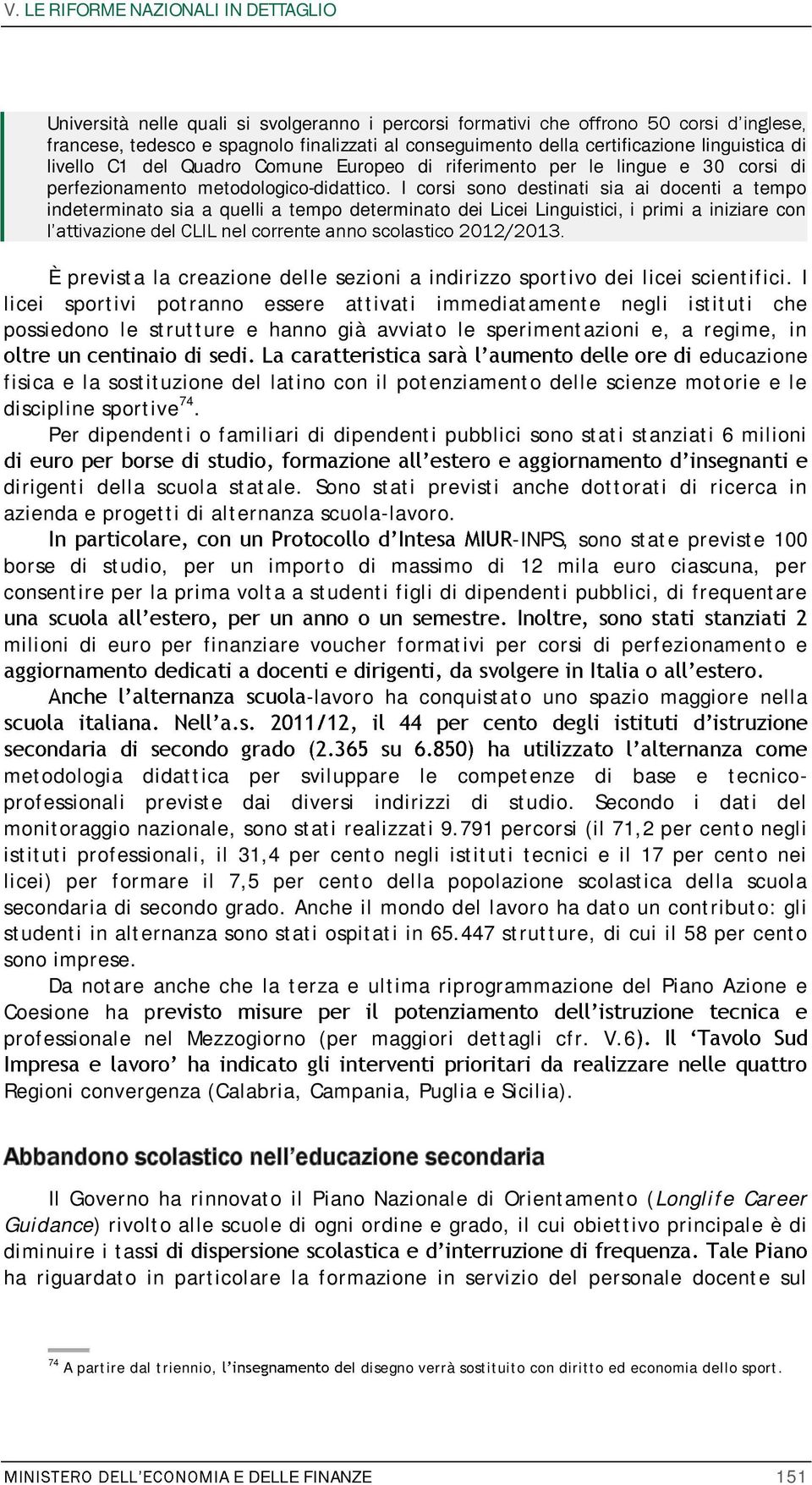 V. LE RIFORME NAZIONALI IN DETTAGLIO

Università nelle quali si svolgeranno i percorsi formativi che offrono 50 corsi d'inglese, francese, tedesco e spagnolo finalizzati al conseguimento della certificazione linguistica di livello C1 del Quadro Comune Europeo di riferimento per le lingue e 30 corsi di perfezionamento metodologico-didattico. I corsi sono destinati sia ai docenti a tempo indeterminato sia a quelli a tempo determinato dei Licei Linguistici, i primi a iniziare con l'attivazione del CLIL nel corrente anno scolastico 2012/2013.

È prevista la creazione delle sezioni a indirizzo sportivo dei licei scientifici. I licei sportivi potranno essere attivati immediatamente negli istituti che possiedono le strutture e hanno già avviato le sperimentazioni e, a regime, in oltre un centinaio di sedi. La caratteristica sarà l'aumento delle ore di educazione fisica e la sostituzione del latino con il potenziamento delle scienze motorie e le discipline sportive$^{74}$.

Per dipendenti o familiari di dipendenti pubblici sono stati stanziati 6 milioni di euro per borse di studio, formazione all'estero e aggiornamento d'insegnanti e dirigenti della scuola statale. Sono stati previsti anche dottorati di ricerca in azienda e progetti di alternanza scuola-lavoro.

In particolare, con un Protocollo d'Intesa MIUR-INPS, sono state previste 100 borse di studio, per un importo di massimo di 12 mila euro ciascuna, per consentire per la prima volta a studenti figli di dipendenti pubblici, di frequentare una scuola all'estero, per un anno o un semestre. Inoltre, sono stati stanziati 2 milioni di euro per finanziare voucher formativi per corsi di perfezionamento e aggiornamento dedicati a docenti e dirigenti, da svolgere in Italia o all'estero.

Anche l'alternanza scuola-lavoro ha conquistato uno spazio maggiore nella scuola italiana. Nell'a.s. 2011/12, il 44 per cento degli istituti d'istruzione secondaria di secondo grado (2.365 su 6.850) ha utilizzato l'alternanza come metodologia didattica per sviluppare le competenze di base e tecnico-professionali previste dai diversi indirizzi di studio. Secondo i dati del monitoraggio nazionale, sono stati realizzati 9.791 percorsi (il 71,2 per cento negli istituti professionali, il 31,4 per cento negli istituti tecnici e il 17 per cento nei licei) per formare il 7,5 per cento della popolazione scolastica della scuola secondaria di secondo grado. Anche il mondo del lavoro ha dato un contributo: gli studenti in alternanza sono stati ospitati in 65.447 strutture, di cui il 58 per cento sono imprese.

Da notare anche che la terza e ultima riprogrammazione del Piano Azione e Coesione ha previsto misure per il potenziamento dell'istruzione tecnica e professionale nel Mezzogiorno (per maggiori dettagli cfr. V.6). Il 'Tavolo Sud Impresa e lavoro' ha indicato gli interventi prioritari da realizzare nelle quattro Regioni convergenza (Calabria, Campania, Puglia e Sicilia).

Abbandono scolastico nell'educazione secondaria

Il Governo ha rinnovato il Piano Nazionale di Orientamento (Longlife Career Guidance) rivolto alle scuole di ogni ordine e grado, il cui obiettivo principale è di diminuire i tassi di dispersione scolastica e d'interruzione di frequenza. Tale Piano ha riguardato in particolare la formazione in servizio del personale docente sul

$^{74}$ A partire dal triennio, l'insegnamento del disegno verrà sostituito con diritto ed economia dello sport.

MINISTERO DELL'ECONOMIA E DELLE FINANZE 151